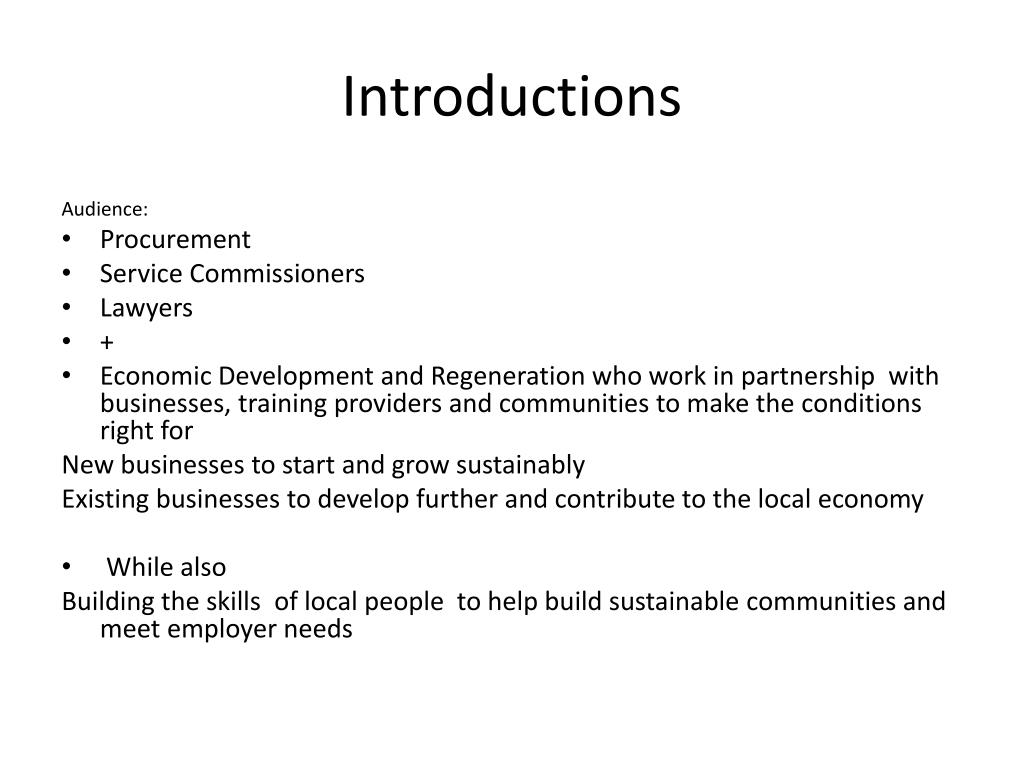 Introductions

Audience:
• Procurement
• Service Commissioners
• Lawyers
• +
• Economic Development and Regeneration who work in partnership with businesses, training providers and communities to make the conditions right for

New businesses to start and grow sustainably

Existing businesses to develop further and contribute to the local economy

• While also

Building the skills of local people to help build sustainable communities and meet employer needs